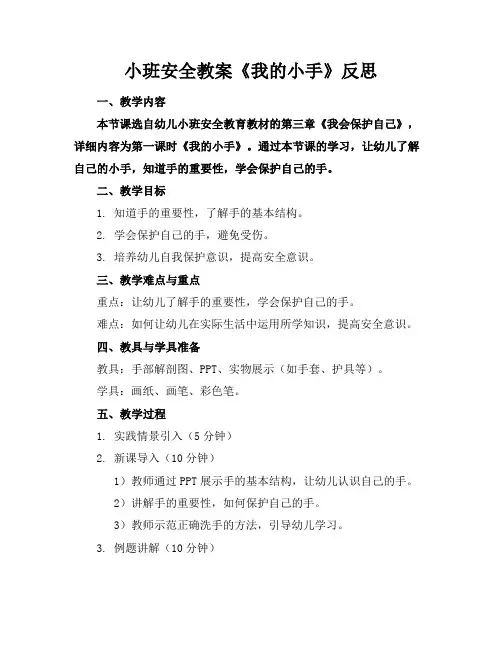 小班安全教案《我的小手》反思

一、教学内容

本节课选自幼儿小班安全教育教材的第三章《我会保护自己》，详细内容为第一课时《我的小手》。通过本节课的学习，让幼儿了解自己的小手，知道手的重要性，学会保护自己的手。

二、教学目标

1. 知道手的重要性，了解手的基本结构。

2. 学会保护自己的手，避免受伤。

3. 培养幼儿自我保护意识，提高安全意识。

三、教学难点与重点

重点：让幼儿了解手的重要性，学会保护自己的手。

难点：如何让幼儿在实际生活中运用所学知识，提高安全意识。

四、教具与学具准备

教具：手部解剖图、PPT、实物展示（如手套、护具等）。

学具：画纸、画笔、彩色笔。

五、教学过程

1. 实践情景引入（5 分钟）

2. 新课导入（10 分钟）

1）教师通过 PPT 展示手的基本结构，让幼儿认识自己的手。

2）讲解手的重要性，如何保护自己的手。

3）教师示范正确洗手的方法，引导幼儿学习。

3. 例题讲解（10 分钟）